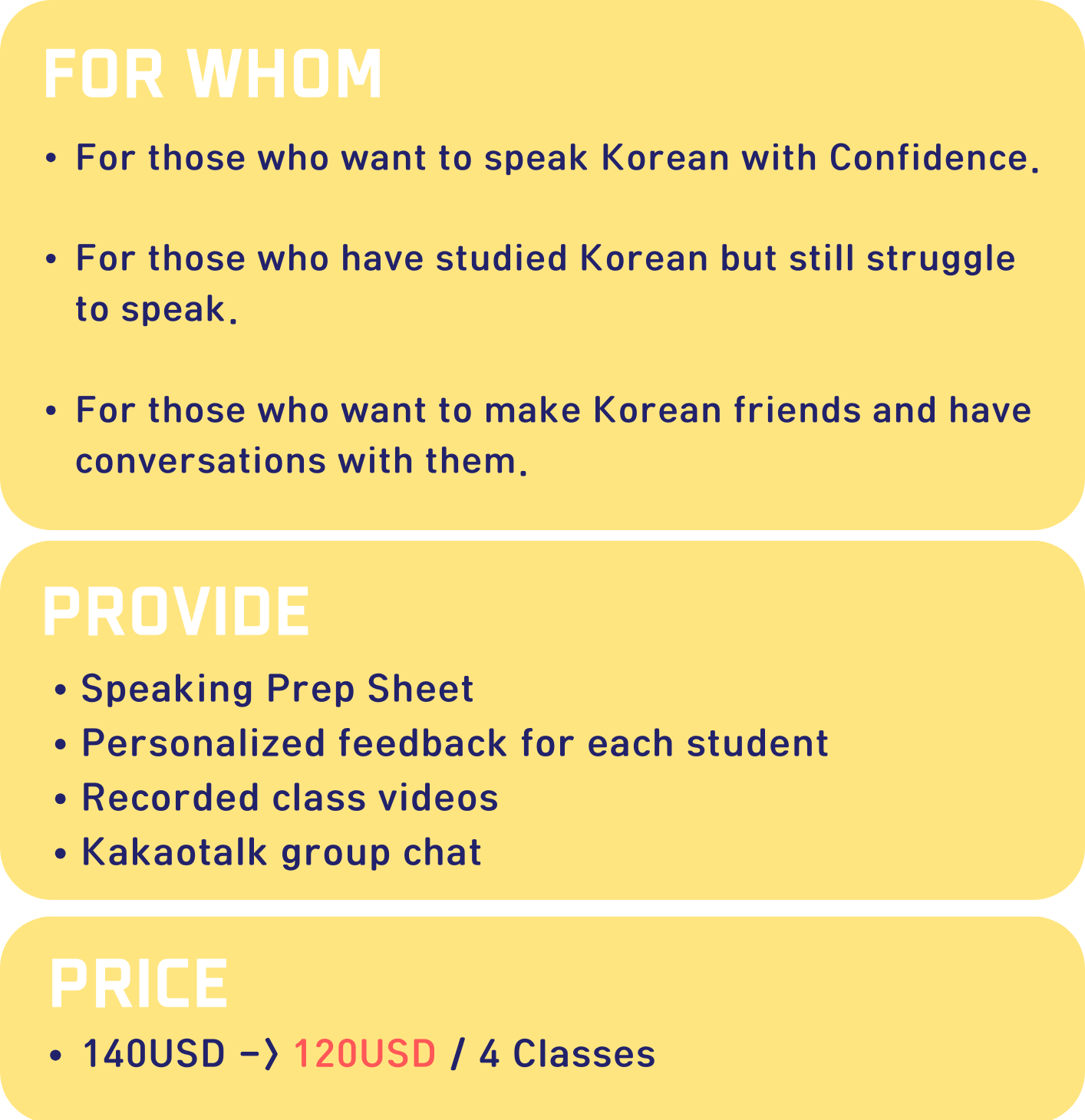 FOR WHOM

• For those who want to speak Korean with Confidence.

• For those who have studied Korean but still struggle to speak.

• For those who want to make Korean friends and have conversations with them.

PROVIDE

• Speaking Prep Sheet
• Personalized feedback for each student
• Recorded class videos
• Kakaotalk group chat

PRICE

• 140USD -> 120USD / 4 Classes